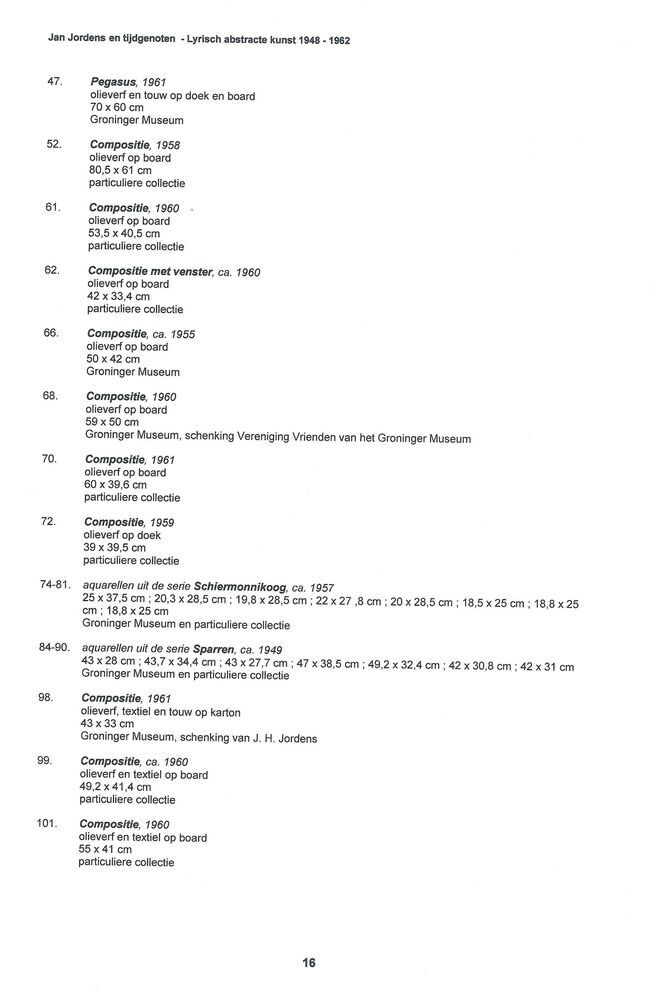 Jan Jordens en tijdgenoten - Lyrisch abstracte kunst 1948 - 1962

47. Pegasus, 1961
olieverf en touw op doek en board
70 x 60 cm
Groninger Museum

52. Compositie, 1958
olieverf op board
80,5 x 61 cm
particuliere collectie

61. Compositie, 1960
olieverf op board
53,5 x 40,5 cm
particuliere collectie

62. Compositie met venster, ca. 1960
olieverf op board
42 x 33,4 cm
particuliere collectie

66. Compositie, ca. 1955
olieverf op board
50 x 42 cm
Groninger Museum

68. Compositie, 1960
olieverf op board
59 x 50 cm
Groninger Museum, schenking Vereniging Vrienden van het Groninger Museum

70. Compositie, 1961
olieverf op board
60 x 39,6 cm
particuliere collectie

72. Compositie, 1959
olieverf op doek
39 x 39,5 cm
particuliere collectie

74-81. aquarellen uit de serie Schiermonnikoog, ca. 1957
25 x 37,5 cm ; 20,3 x 28,5 cm ; 19,8 x 28,5 cm ; 22 x 27 ,8 cm ; 20 x 28,5 cm ; 18,5 x 25 cm ; 18,8 x 25 cm ; 18,8 x 25 cm
Groninger Museum en particuliere collectie

84-90. aquarellen uit de serie Sparren, ca. 1949
43 x 28 cm ; 43,7 x 34,4 cm ; 43 x 27,7 cm ; 47 x 38,5 cm ; 49,2 x 32,4 cm ; 42 x 30,8 cm ; 42 x 31 cm
Groninger Museum en particuliere collectie

98. Compositie, 1961
olieverf, textiel en touw op karton
43 x 33 cm
Groninger Museum, schenking van J. H. Jordens

99. Compositie, ca. 1960
olieverf en textiel op board
49,2 x 41,4 cm
particuliere collectie

101. Compositie, 1960
olieverf en textiel op board
55 x 41 cm
particuliere collectie

16